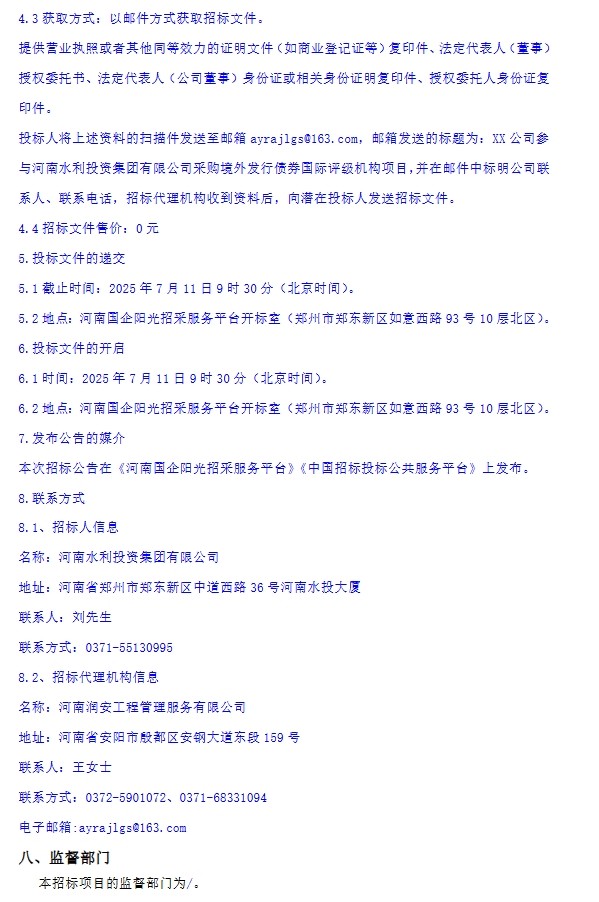 4.3 获取方式：以邮件方式获取招标文件。

提供营业执照或者其他同等效力的证明文件（如商业登记证等）复印件、法定代表人（董事）授权委托书、法定代表人（公司董事）身份证或相关身份证明复印件、授权委托人身份证复印件。

投标人将上述资料的扫描件发送至邮箱 ayrajlgs@163.com，邮箱发送的标题为：XX 公司参与河南水利投资集团有限公司采购境外发行债券国际评级机构项目，并在邮件中标明公司联系人、联系电话，招标代理机构收到资料后，向潜在投标人发送招标文件。

4.4 招标文件售价：0 元

5.投标文件的递交

5.1 截止时间：2025 年 7 月 11 日 9 时 30 分（北京时间）。

5.2 地点：河南国企阳光招采服务平台开标室（郑州市郑东新区如意西路 93 号 10 层北区）。

6.投标文件的开启

6.1 时间：2025 年 7 月 11 日 9 时 30 分（北京时间）。

6.2 地点：河南国企阳光招采服务平台开标室（郑州市郑东新区如意西路 93 号 10 层北区）。

7.发布公告的媒介

本次招标公告在《河南国企阳光招采服务平台》《中国招标投标公共服务平台》上发布。

8.联系方式

8.1、招标人信息

名称：河南水利投资集团有限公司

地址：河南省郑州市郑东新区中道西路 36 号河南水投大厦

联系人：刘先生

联系方式：0371-55130995

8.2、招标代理机构信息

名称：河南润安工程管理服务有限公司

地址：河南省安阳市殷都区安钢大道东段 159 号

联系人：王女士

联系方式：0372-5901072、0371-68331094

电子邮箱:ayrajlgs@163.com

八、监督部门

本招标项目的监督部门为/。